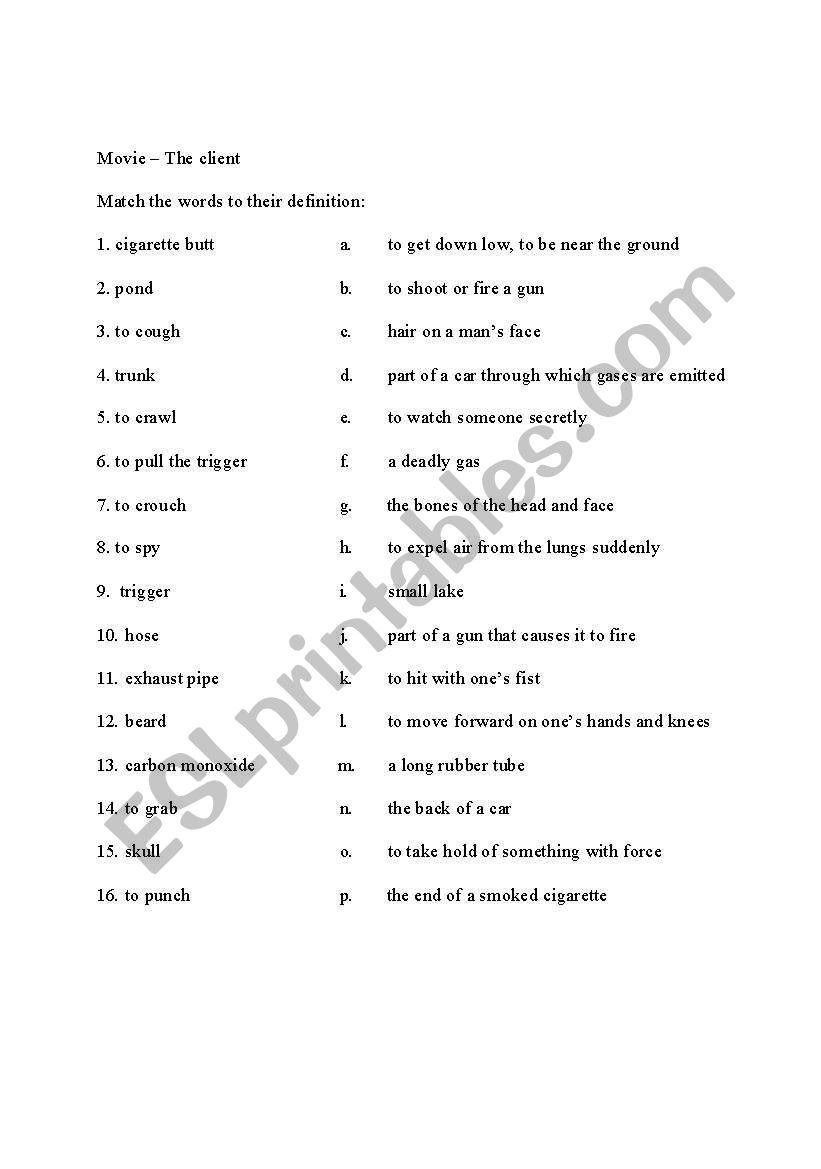 Movie – The client

Match the words to their definition:

1. cigarette butt

2. pond

3. to cough

4. trunk

5. to crawl

6. to pull the trigger

7. to crouch

8. to spy

9. trigger

10. hose

11. exhaust pipe

12. beard

13. carbon monoxide

14. to grab

15. skull

16. to punch

a. to get down low, to be near the ground

b. to shoot or fire a gun

c. hair on a man's face

d. part of a car through which gases are emitted

e. to watch someone secretly

f. a deadly gas

g. the bones of the head and face

h. to expel air from the lungs suddenly

i. small lake

j. part of a gun that causes it to fire

k. to hit with one's fist

l. to move forward on one's hands and knees

m. a long rubber tube

n. the back of a car

o. to take hold of something with force

p. the end of a smoked cigarette

ESLprintables.com